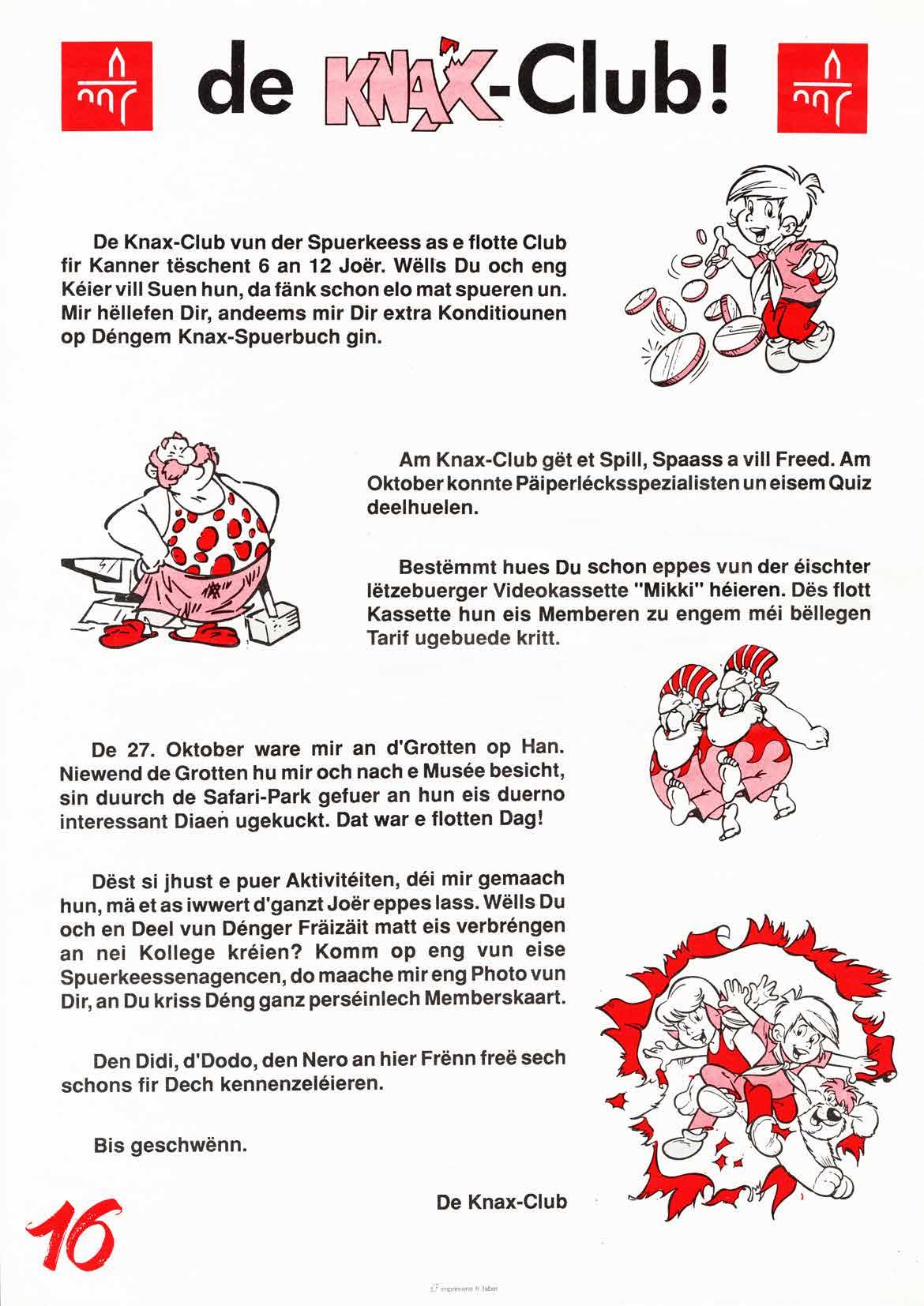 de KNAX-Club!

De Knax-Club vun der Spuerkeess as e flotte Club fir Kanner tëschent 6 an 12 Joër. Wëlls Du och eng Kéier vill Suen hun, da fänk schon elo mat spueren un. Mir hëllefen Dir, andeems mir Dir extra Konditiounen op Déngem Knax-Spuerbuch gin.

Am Knax-Club gët et Spill, Spaass a vill Freed. Am Oktober konnte Päiperlécksspezialisten un eisem Quiz deelhuelen.

Bestëmmt hues Du schon eppes vun der éischter lëtzebuerger Videokassette "Mikki" héieren. Dës flott Kassette hun eis Memberen zu engem méi bëllegen Tarif ugebuede kritt.

De 27. Oktober ware mir an d'Grotten op Han. Niewend de Grotten hu mir och nach e Musée besicht, sin duurch de Safari-Park gefuer an hun eis duerno interessant Diaen ugekuckt. Dat war e flotten Dag!

Dëst si jhust e puer Aktivitéiten, déi mir gemaach hun, mä et as iwwert d'ganzt Joër eppes lass. Wëlls Du och en Deel vun Dénger Fräizäit matt eis verbréngen an nei Kollege kréien? Komm op eng vun eise Spuerkeessenagencen, do maache mir eng Photo vun Dir, an Du kriss Déng ganz perséinlech Memberskaart.

Den Didi, d'Dodo, den Nero an hier Frënn freë sech schons fir Dech kennenzeléieren.

Bis geschwënn.

De Knax-Club

16

imprimerie fr. faber